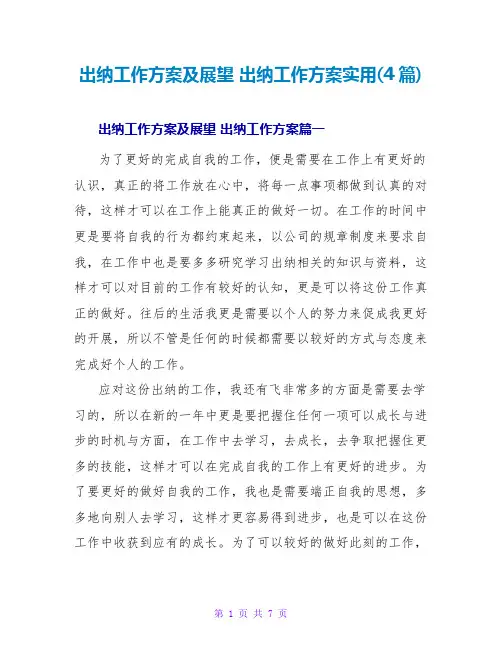 出纳工作方案及展望 出纳工作方案实用(4篇)

出纳工作方案及展望 出纳工作方案篇一

为了更好的完成自我的工作，便是需要在工作上有更好的认识，真正的将工作放在心中，将每一点事项都做到认真的对待，这样才可以在工作上能真正的做好一切。在工作的时间中更是要将自我的行为都约束起来，以公司的规章制度来要求自我，在工作中也是要多多研究学习出纳相关的知识与资料，这样才可以对目前的工作有较好的认知，更是可以将这份工作真正的做好。往后的生活我更是需要以个人的努力来促成我更好的开展，所以不管是任何的时候都需要以较好的方式与态度来完成好个人的工作。

应对这份出纳的工作，我还有飞非常多的方面是需要去学习的，所以在新的一年中更是要把握住任何一项可以成长与进步的时机与方面，在工作中去学习，去成长，去争取把握住更多的技能，这样才可以在完成自我的工作上有更好的进步。为了要更好的做好自我的工作，我也是需要端正自我的思想，多多地向别人去学习，这样才更容易得到进步，也是可以在这份工作中收获到应有的成长。为了可以较好的做好此刻的工作，

第 1 页 共 7 页